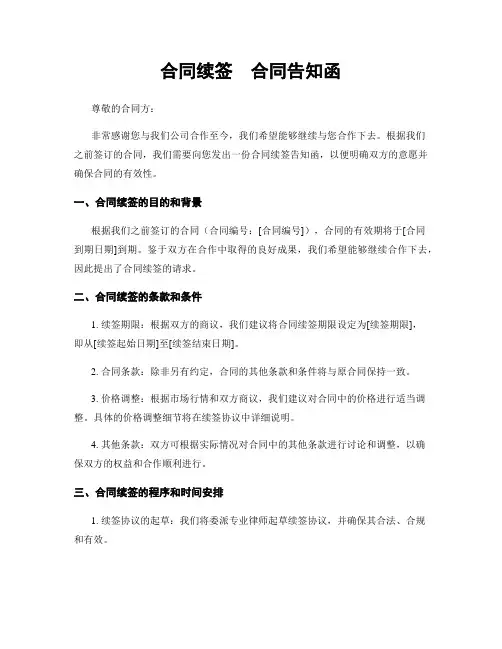 合同续签　合同告知函

尊敬的合同方：

非常感谢您与我们公司合作至今，我们希望能够继续与您合作下去。根据我们之前签订的合同，我们需要向您发出一份合同续签告知函，以便明确双方的意愿并确保合同的有效性。

一、合同续签的目的和背景

根据我们之前签订的合同（合同编号：[合同编号]），合同的有效期将于[合同到期日期]到期。鉴于双方在合作中取得的良好成果，我们希望能够继续合作下去，因此提出了合同续签的请求。

二、合同续签的条款和条件

1. 续签期限：根据双方的商议，我们建议将合同续签期限设定为[续签期限]，即从[续签起始日期]至[续签结束日期]。

2. 合同条款：除非另有约定，合同的其他条款和条件将与原合同保持一致。

3. 价格调整：根据市场行情和双方商议，我们建议对合同中的价格进行适当调整。具体的价格调整细节将在续签协议中详细说明。

4. 其他条款：双方可根据实际情况对合同中的其他条款进行讨论和调整，以确保双方的权益和合作顺利进行。

三、合同续签的程序和时间安排

1. 续签协议的起草：我们将委派专业律师起草续签协议，并确保其合法、合规和有效。